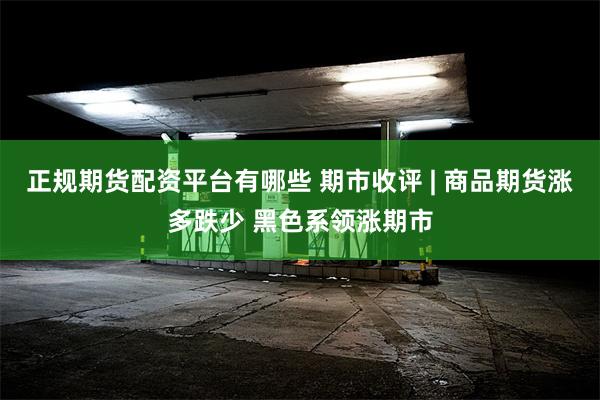 正规期货配资平台有哪些 期市收评 | 商品期货涨多跌少 黑色系领涨期市